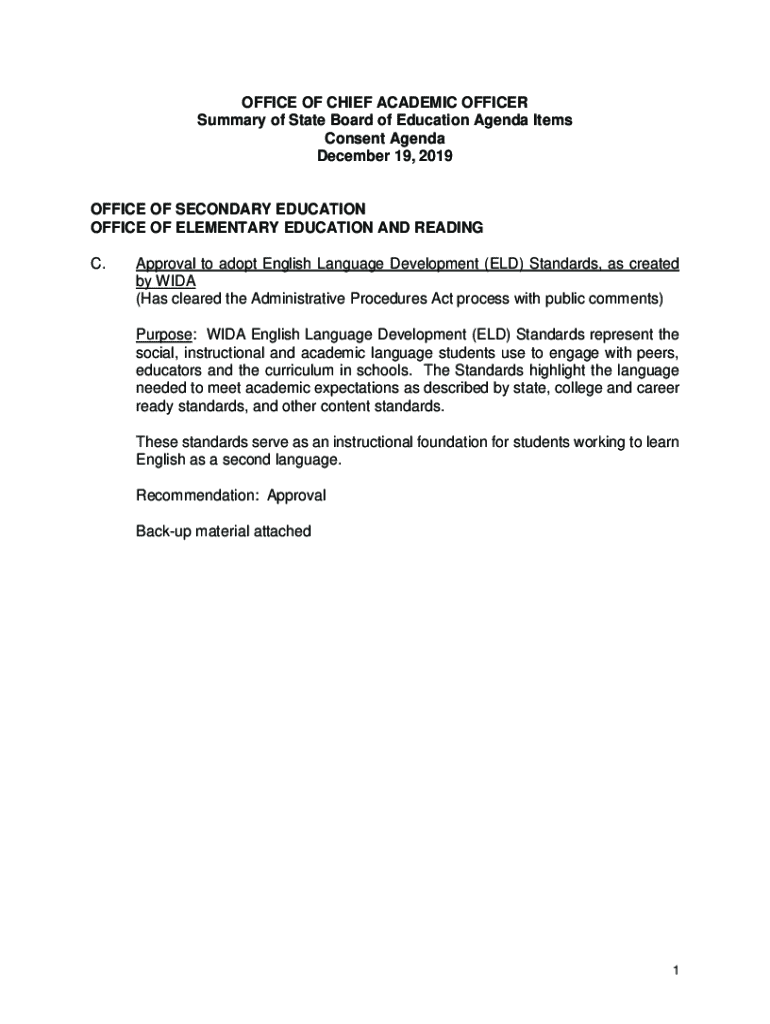 OFFICE OF CHIEF ACADEMIC OFFICER
Summary of State Board of Education Agenda Items
Consent Agenda
December 19, 2019

OFFICE OF SECONDARY EDUCATION
OFFICE OF ELEMENTARY EDUCATION AND READING

C. Approval to adopt English Language Development (ELD) Standards, as created by WIDA
(Has cleared the Administrative Procedures Act process with public comments)

Purpose: WIDA English Language Development (ELD) Standards represent the social, instructional and academic language students use to engage with peers, educators and the curriculum in schools. The Standards highlight the language needed to meet academic expectations as described by state, college and career ready standards, and other content standards.

These standards serve as an instructional foundation for students working to learn English as a second language.

Recommendation: Approval

Back-up material attached

1